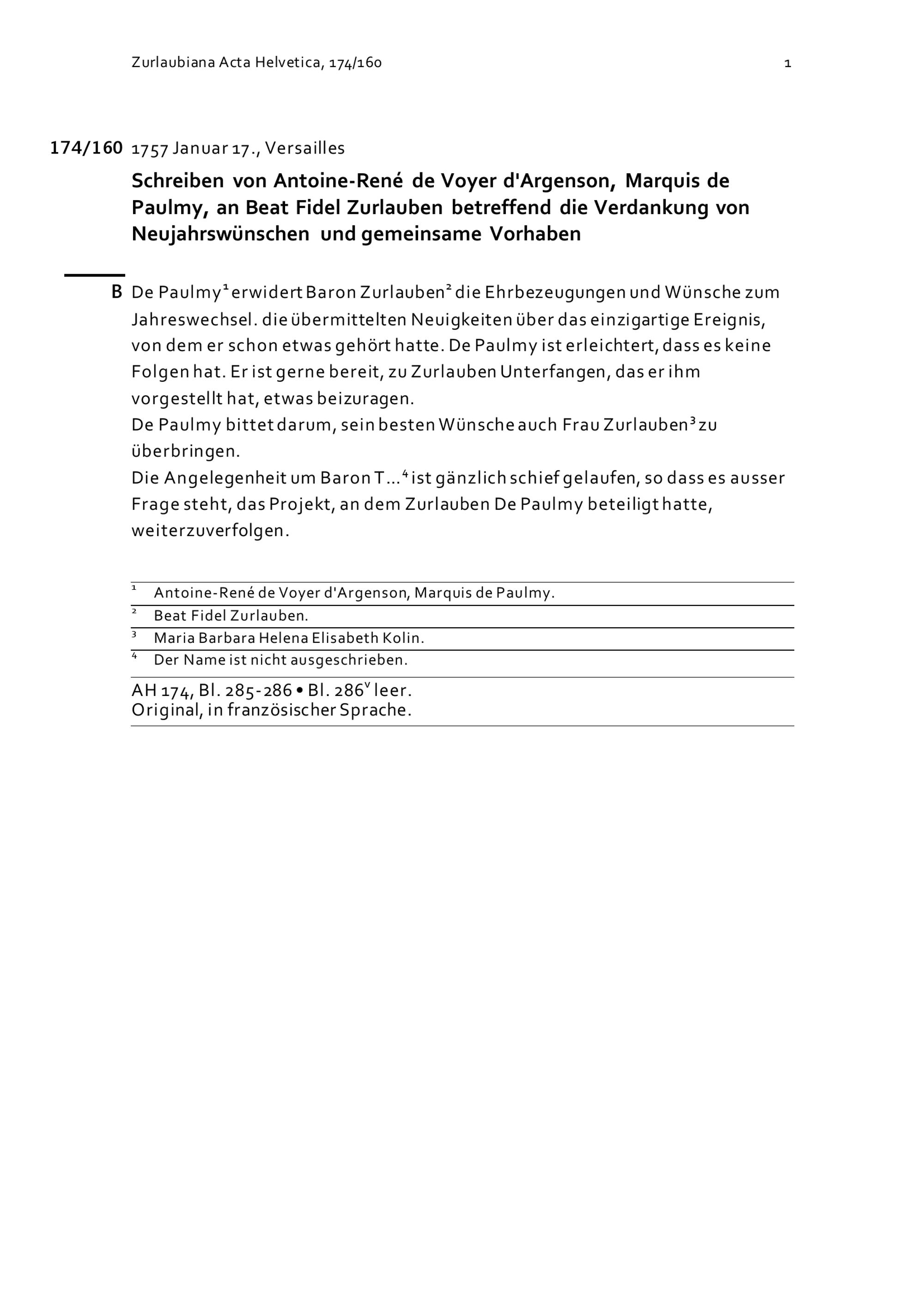 Zurlaubiana Acta Helvetica, 174/160 1

174/160 1757 Januar 17., Versailles

Schreiben von Antoine-René de Voyer d'Argenson, Marquis de Paulmy, an Beat Fidel Zurlauben betreffend die Verdankung von Neujahrswünschen und gemeinsame Vorhaben

B De Paulmy$^1$ erwidert Baron Zurlauben$^2$ die Ehrbezeugungen und Wünsche zum Jahreswechsel. die übermittelten Neuigkeiten über das einzigartige Ereignis, von dem er schon etwas gehört hatte. De Paulmy ist erleichtert, dass es keine Folgen hat. Er ist gerne bereit, zu Zurlauben Unterfangen, das er ihm vorgestellt hat, etwas beizuragen.
De Paulmy bittet darum, sein besten Wünsche auch Frau Zurlauben$^3$ zu überbringen.
Die Angelegenheit um Baron T...$^4$ ist gänzlich schief gelaufen, so dass es ausser Frage steht, das Projekt, an dem Zurlauben De Paulmy beteiligt hatte, weiterzuverfolgen.

$^1$ Antoine-René de Voyer d'Argenson, Marquis de Paulmy.
$^2$ Beat Fidel Zurlauben.
$^3$ Maria Barbara Helena Elisabeth Kolin.
$^4$ Der Name ist nicht ausgeschrieben.

AH 174, Bl. 285-286 • Bl. 286$^v$ leer.
Original, in französischer Sprache.